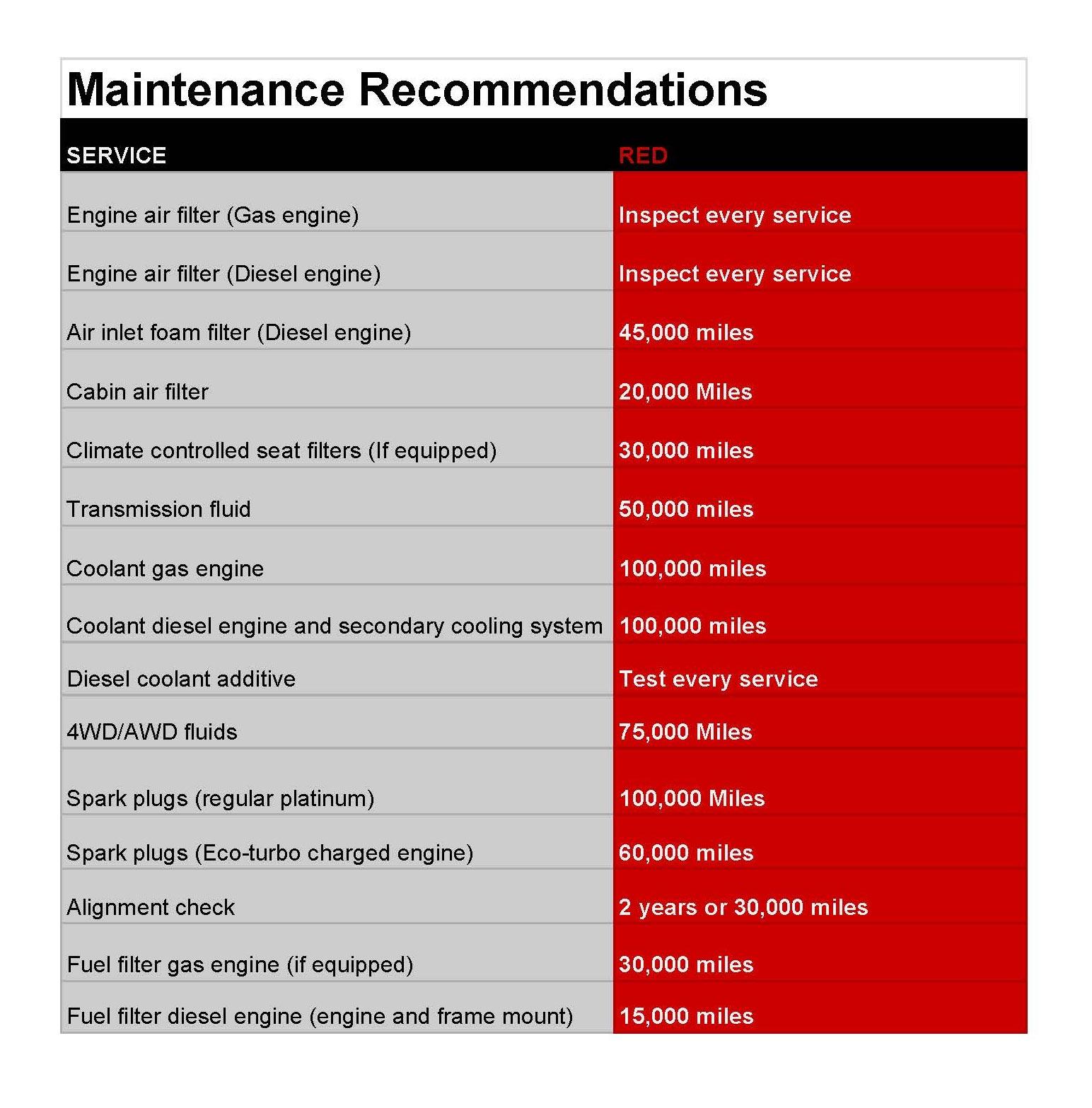 Maintenance Recommendations

| SERVICE | RED |
|---|---|
| Engine air filter (Gas engine) | Inspect every service |
| Engine air filter (Diesel engine) | Inspect every service |
| Air inlet foam filter (Diesel engine) | 45,000 miles |
| Cabin air filter | 20,000 Miles |
| Climate controlled seat filters (If equipped) | 30,000 miles |
| Transmission fluid | 50,000 miles |
| Coolant gas engine | 100,000 miles |
| Coolant diesel engine and secondary cooling system | 100,000 miles |
| Diesel coolant additive | Test every service |
| 4WD/AWD fluids | 75,000 Miles |
| Spark plugs (regular platinum) | 100,000 Miles |
| Spark plugs (Eco-turbo charged engine) | 60,000 miles |
| Alignment check | 2 years or 30,000 miles |
| Fuel filter gas engine (if equipped) | 30,000 miles |
| Fuel filter diesel engine (engine and frame mount) | 15,000 miles |